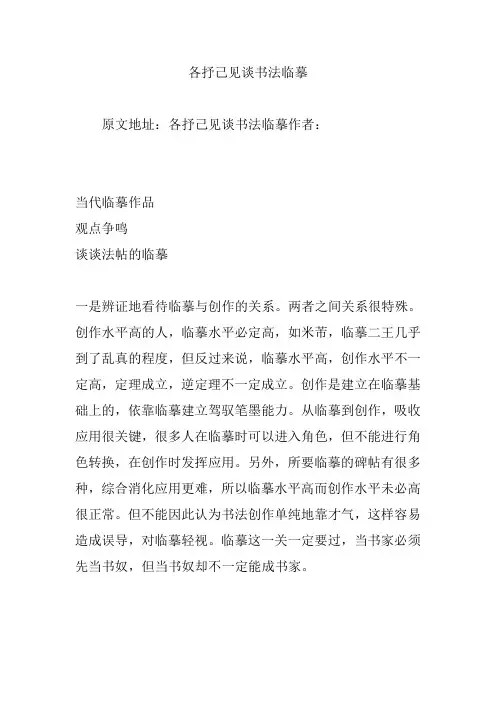 各抒己见谈书法临摹

原文地址：各抒己见谈书法临摹作者：

当代临摹作品
观点争鸣
谈谈法帖的临摹

一是辨证地看待临摹与创作的关系。两者之间关系很特殊。创作水平高的人，临摹水平必定高，如米芾，临摹二王几乎到了乱真的程度，但反过来说，临摹水平高，创作水平不一定高，定理成立，逆定理不一定成立。创作是建立在临摹基础上的，依靠临摹建立驾驭笔墨能力。从临摹到创作，吸收应用很关键，很多人在临摹时可以进入角色，但不能进行角色转换，在创作时发挥应用。另外，所要临摹的碑帖有很多种，综合消化应用更难，所以临摹水平高而创作水平未必高很正常。但不能因此认为书法创作单纯地靠才气，这样容易造成误导，对临摹轻视。临摹这一关一定要过，当书家必须先当书奴，但当书奴却不一定能成书家。